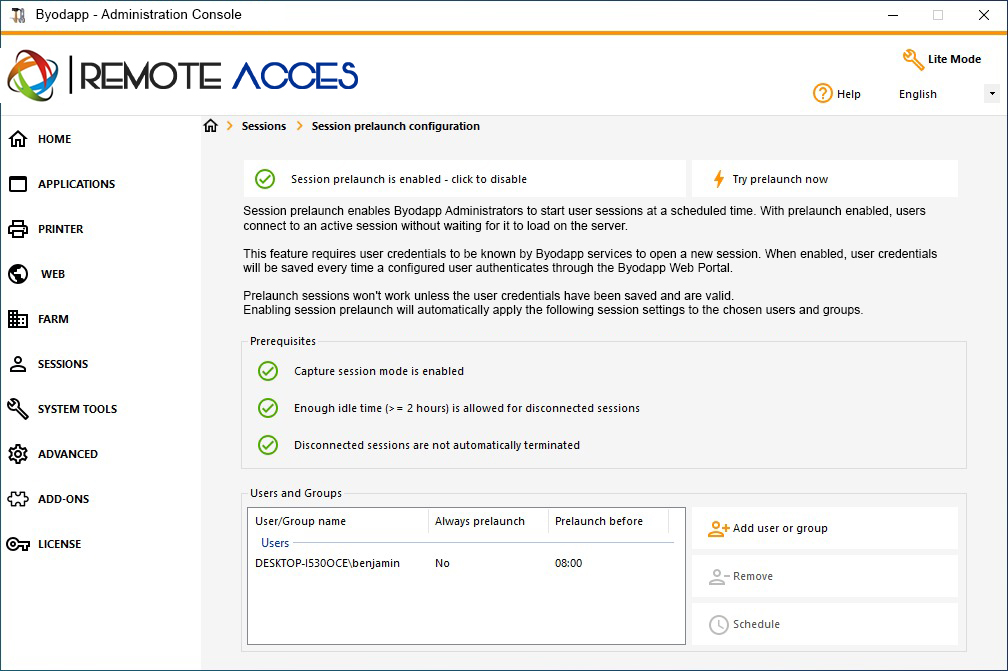 Byodapp - Administration Console

REMOTE ACCES

Lite Mode

Help

English

HOME

APPLICATIONS

PRINTER

WEB

FARM

SESSIONS

SYSTEM TOOLS

ADVANCED

ADD-ONS

LICENSE

Sessions > Session prelaunch configuration

Session prelaunch is enabled - click to disable

Try prelaunch now

Session prelaunch enables Byodapp Administrators to start user sessions at a scheduled time. With prelaunch enabled, users connect to an active session without waiting for it to load on the server.

This feature requires user credentials to be known by Byodapp services to open a new session. When enabled, user credentials will be saved every time a configured user authenticates through the Byodapp Web Portal.

Prelaunch sessions won't work unless the user credentials have been saved and are valid.
Enabling session prelaunch will automatically apply the following session settings to the chosen users and groups.

Prerequisites

Capture session mode is enabled

Enough idle time (>= 2 hours) is allowed for disconnected sessions

Disconnected sessions are not automatically terminated

Users and Groups

| User/Group name | Always prelaunch | Prelaunch before |
|---|---|---|
| Users | | |
| DESKTOP-I530OCE\benjamin | No | 08:00 |

Add user or group

Remove

Schedule